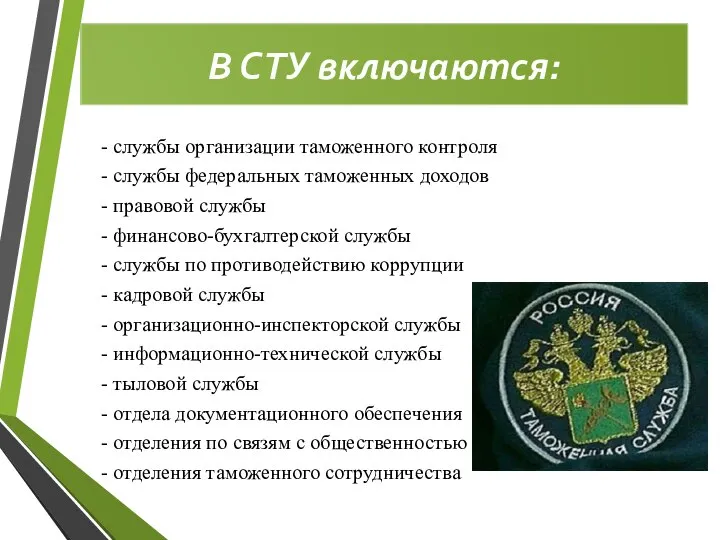 В СТУ включаются:

- службы организации таможенного контроля
- службы федеральных таможенных доходов
- правовой службы
- финансово-бухгалтерской службы
- службы по противодействию коррупции
- кадровой службы
- организационно-инспекторской службы
- информационно-технической службы
- тыловой службы
- отдела документационного обеспечения
- отделения по связям с общественностью
- отделения таможенного сотрудничества

РОССИЯ
ТАМОЖЕННАЯ СЛУЖБА